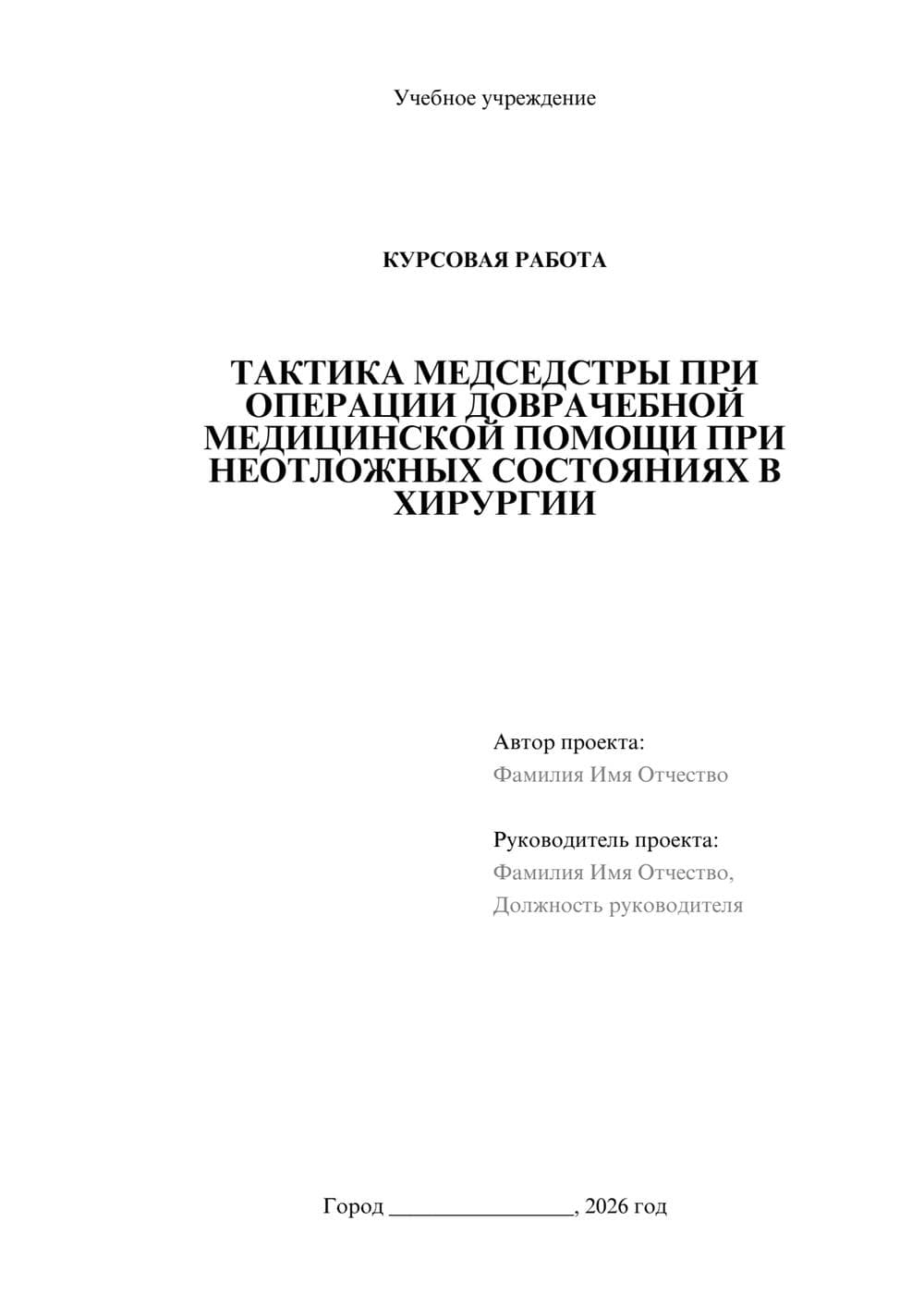 Учебное учреждение

КУРСОВАЯ РАБОТА

ТАКТИКА МЕДСЕДСТРЫ ПРИ ОПЕРАЦИИ ДОВРАЧЕБНОЙ МЕДИЦИНСКОЙ ПОМОЩИ ПРИ НЕОТЛОЖНЫХ СОСТОЯНИЯХ В ХИРУРГИИ

Автор проекта:
Фамилия Имя Отчество

Руководитель проекта:
Фамилия Имя Отчество,
Должность руководителя

Город ________________, 2026 год